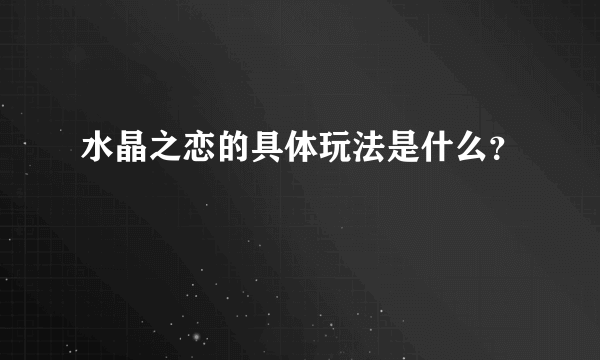 水晶之恋的具体玩法是什么?